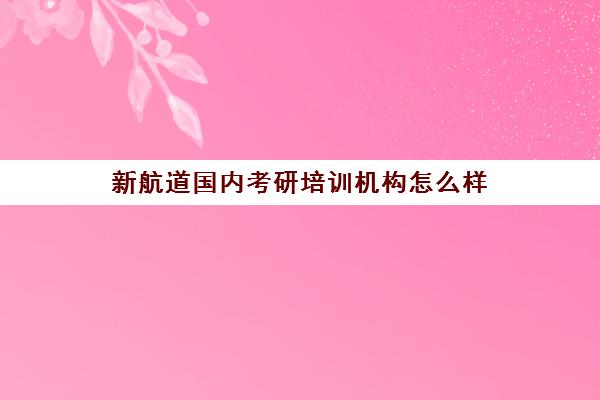 新航道国内考研培训机构怎么样